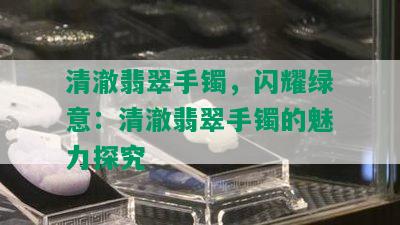 清澈翡翠手镯，闪耀绿意：清澈翡翠手镯的魅力探究